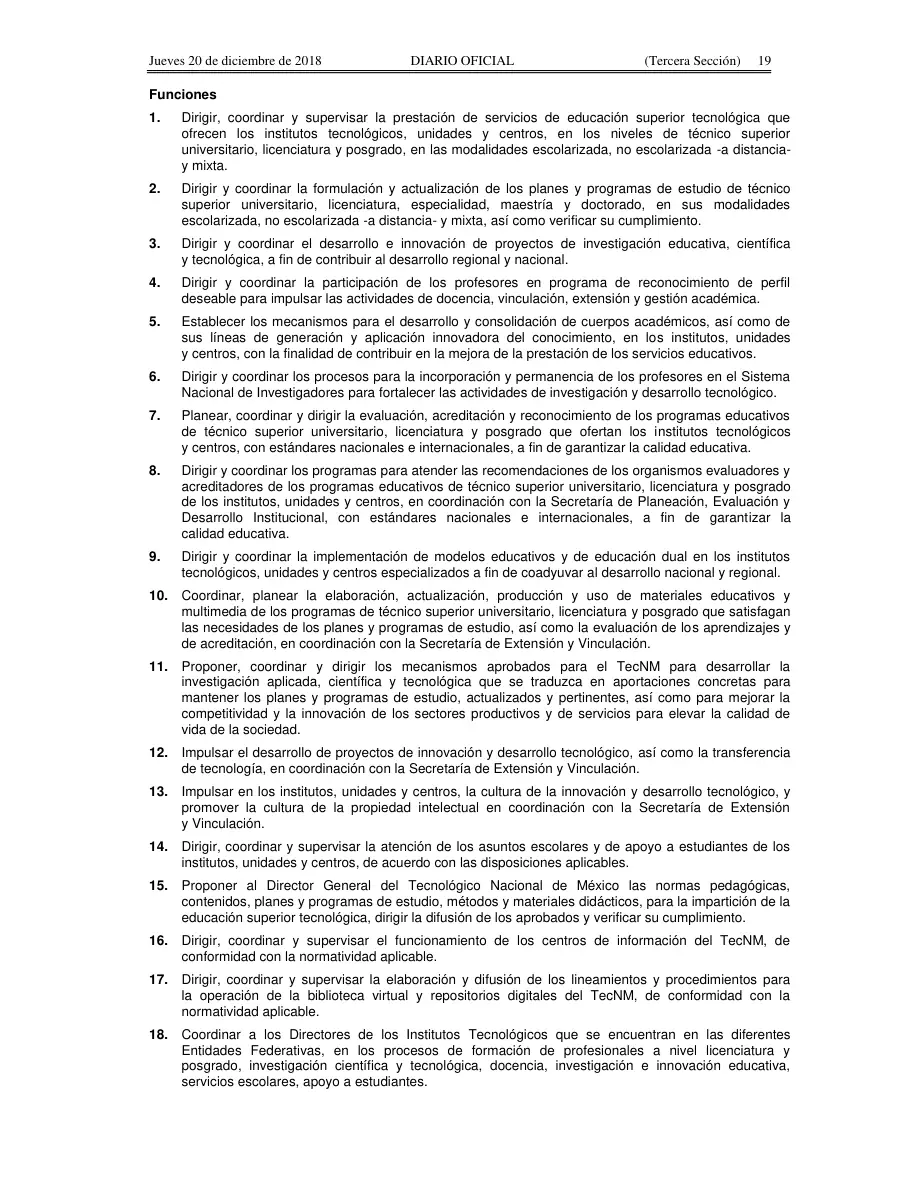 Jueves 20 de diciembre de 2018 DIARIO OFICIAL (Tercera Sección) 19

Funciones

1. Dirigir, coordinar y supervisar la prestación de servicios de educación superior tecnológica que ofrecen los institutos tecnológicos, unidades y centros, en los niveles de técnico superior universitario, licenciatura y posgrado, en las modalidades escolarizada, no escolarizada -a distancia- y mixta.

2. Dirigir y coordinar la formulación y actualización de los planes y programas de estudio de técnico superior universitario, licenciatura, especialidad, maestría y doctorado, en sus modalidades escolarizada, no escolarizada -a distancia- y mixta, así como verificar su cumplimiento.

3. Dirigir y coordinar el desarrollo e innovación de proyectos de investigación educativa, científica y tecnológica, a fin de contribuir al desarrollo regional y nacional.

4. Dirigir y coordinar la participación de los profesores en programa de reconocimiento de perfil deseable para impulsar las actividades de docencia, vinculación, extensión y gestión académica.

5. Establecer los mecanismos para el desarrollo y consolidación de cuerpos académicos, así como de sus líneas de generación y aplicación innovadora del conocimiento, en los institutos, unidades y centros, con la finalidad de contribuir en la mejora de la prestación de los servicios educativos.

6. Dirigir y coordinar los procesos para la incorporación y permanencia de los profesores en el Sistema Nacional de Investigadores para fortalecer las actividades de investigación y desarrollo tecnológico.

7. Planear, coordinar y dirigir la evaluación, acreditación y reconocimiento de los programas educativos de técnico superior universitario, licenciatura y posgrado que ofertan los institutos tecnológicos y centros, con estándares nacionales e internacionales, a fin de garantizar la calidad educativa.

8. Dirigir y coordinar los programas para atender las recomendaciones de los organismos evaluadores y acreditadores de los programas educativos de técnico superior universitario, licenciatura y posgrado de los institutos, unidades y centros, en coordinación con la Secretaría de Planeación, Evaluación y Desarrollo Institucional, con estándares nacionales e internacionales, a fin de garantizar la calidad educativa.

9. Dirigir y coordinar la implementación de modelos educativos y de educación dual en los institutos tecnológicos, unidades y centros especializados a fin de coadyuvar al desarrollo nacional y regional.

10. Coordinar, planear la elaboración, actualización, producción y uso de materiales educativos y multimedia de los programas de técnico superior universitario, licenciatura y posgrado que satisfagan las necesidades de los planes y programas de estudio, así como la evaluación de los aprendizajes y de acreditación, en coordinación con la Secretaría de Extensión y Vinculación.

11. Proponer, coordinar y dirigir los mecanismos aprobados para el TecNM para desarrollar la investigación aplicada, científica y tecnológica que se traduzca en aportaciones concretas para mantener los planes y programas de estudio, actualizados y pertinentes, así como para mejorar la competitividad y la innovación de los sectores productivos y de servicios para elevar la calidad de vida de la sociedad.

12. Impulsar el desarrollo de proyectos de innovación y desarrollo tecnológico, así como la transferencia de tecnología, en coordinación con la Secretaría de Extensión y Vinculación.

13. Impulsar en los institutos, unidades y centros, la cultura de la innovación y desarrollo tecnológico, y promover la cultura de la propiedad intelectual en coordinación con la Secretaría de Extensión y Vinculación.

14. Dirigir, coordinar y supervisar la atención de los asuntos escolares y de apoyo a estudiantes de los institutos, unidades y centros, de acuerdo con las disposiciones aplicables.

15. Proponer al Director General del Tecnológico Nacional de México las normas pedagógicas, contenidos, planes y programas de estudio, métodos y materiales didácticos, para la impartición de la educación superior tecnológica, dirigir la difusión de los aprobados y verificar su cumplimiento.

16. Dirigir, coordinar y supervisar el funcionamiento de los centros de información del TecNM, de conformidad con la normatividad aplicable.

17. Dirigir, coordinar y supervisar la elaboración y difusión de los lineamientos y procedimientos para la operación de la biblioteca virtual y repositorios digitales del TecNM, de conformidad con la normatividad aplicable.

18. Coordinar a los Directores de los Institutos Tecnológicos que se encuentran en las diferentes Entidades Federativas, en los procesos de formación de profesionales a nivel licenciatura y posgrado, investigación científica y tecnológica, docencia, investigación e innovación educativa, servicios escolares, apoyo a estudiantes.